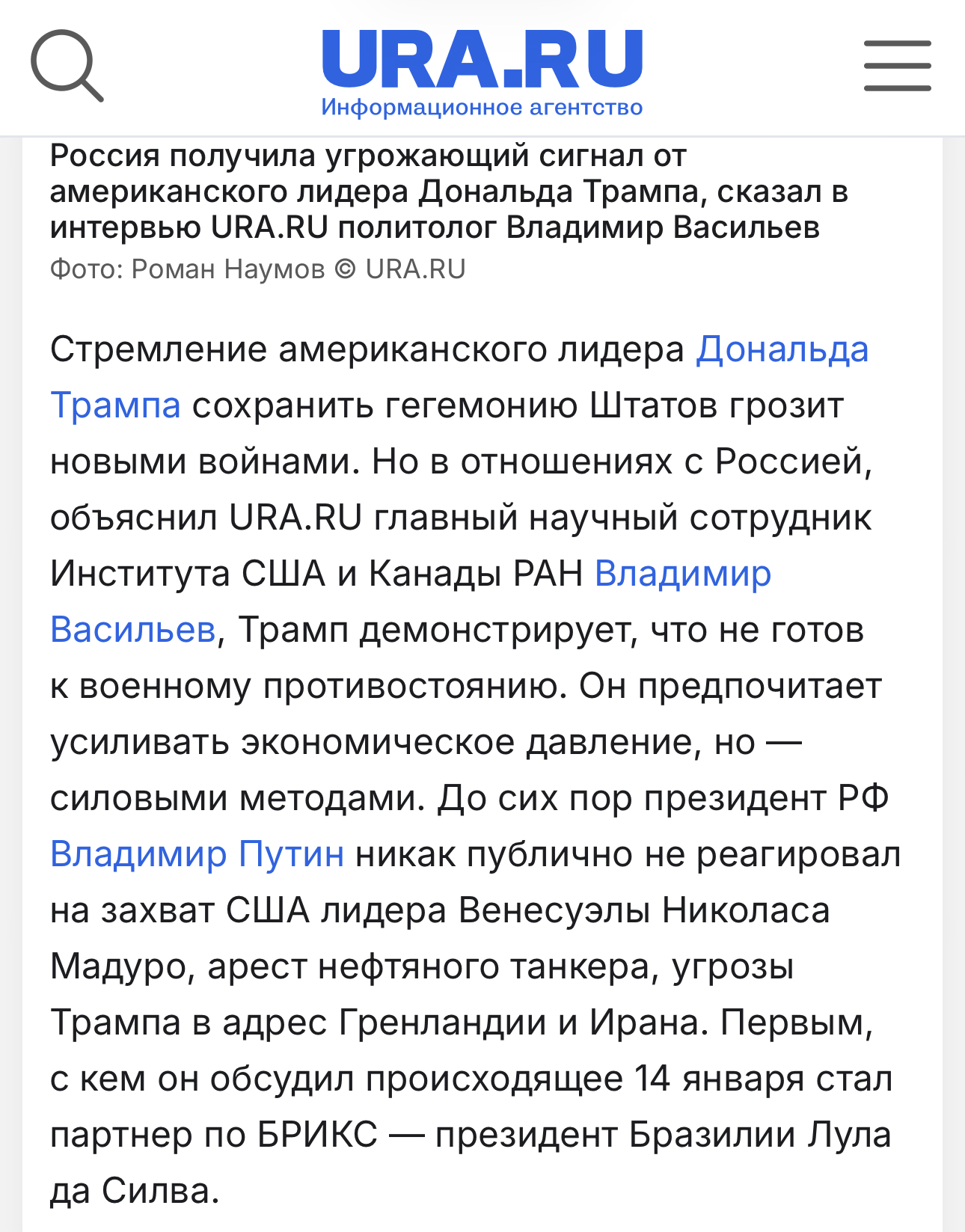 URA.RU
Информационное агентство

Россия получила угрожающий сигнал от американского лидера Дональда Трампа, сказал в интервью URA.RU политолог Владимир Васильев
Фото: Роман Наумов © URA.RU

Стремление американского лидера Дональда Трампа сохранить гегемонию Штатов грозит новыми войнами. Но в отношениях с Россией, объяснил URA.RU главный научный сотрудник Института США и Канады РАН Владимир Васильев, Трамп демонстрирует, что не готов к военному противостоянию. Он предпочитает усиливать экономическое давление, но — силовыми методами. До сих пор президент РФ Владимир Путин никак публично не реагировал на захват США лидера Венесуэлы Николаса Мадуро, арест нефтяного танкера, угрозы Трампа в адрес Гренландии и Ирана. Первым, с кем он обсудил происходящее 14 января стал партнер по БРИКС — президент Бразилии Лула да Силва.